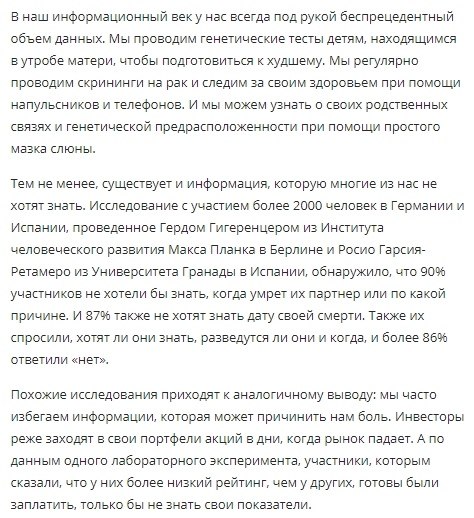 В наш информационный век у нас всегда под рукой беспрецедентный объем данных. Мы проводим генетические тесты детям, находящимся в утробе матери, чтобы подготовиться к худшему. Мы регулярно проводим скрининги на рак и следим за своим здоровьем при помощи напульсников и телефонов. И мы можем узнать о своих родственных связях и генетической предрасположенности при помощи простого мазка слюны.

Тем не менее, существует и информация, которую многие из нас не хотят знать. Исследование с участием более 2000 человек в Германии и Испании, проведенное Гердом Гигеренцером из Института человеческого развития Макса Планка в Берлине и Росио Гарсия-Ретамеро из Университета Гранады в Испании, обнаружило, что 90% участников не хотели бы знать, когда умрет их партнер или по какой причине. И 87% также не хотят знать дату своей смерти. Также их спросили, хотят ли они знать, разведутся ли они и когда, и более 86% ответили «нет».

Похожие исследования приходят к аналогичному выводу: мы часто избегаем информации, которая может причинить нам боль. Инвесторы реже заходят в свои портфели акций в дни, когда рынок падает. А по данным одного лабораторного эксперимента, участники, которым сказали, что у них более низкий рейтинг, чем у других, готовы были заплатить, только бы не знать свои показатели.